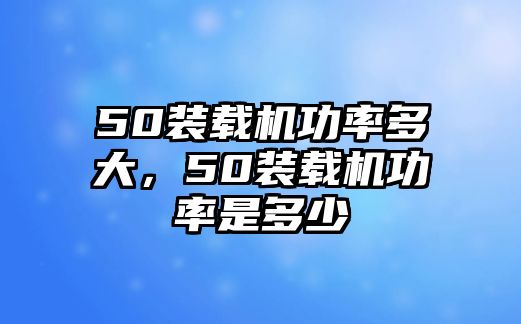 50装载机功率多大，50装载机功率是多少